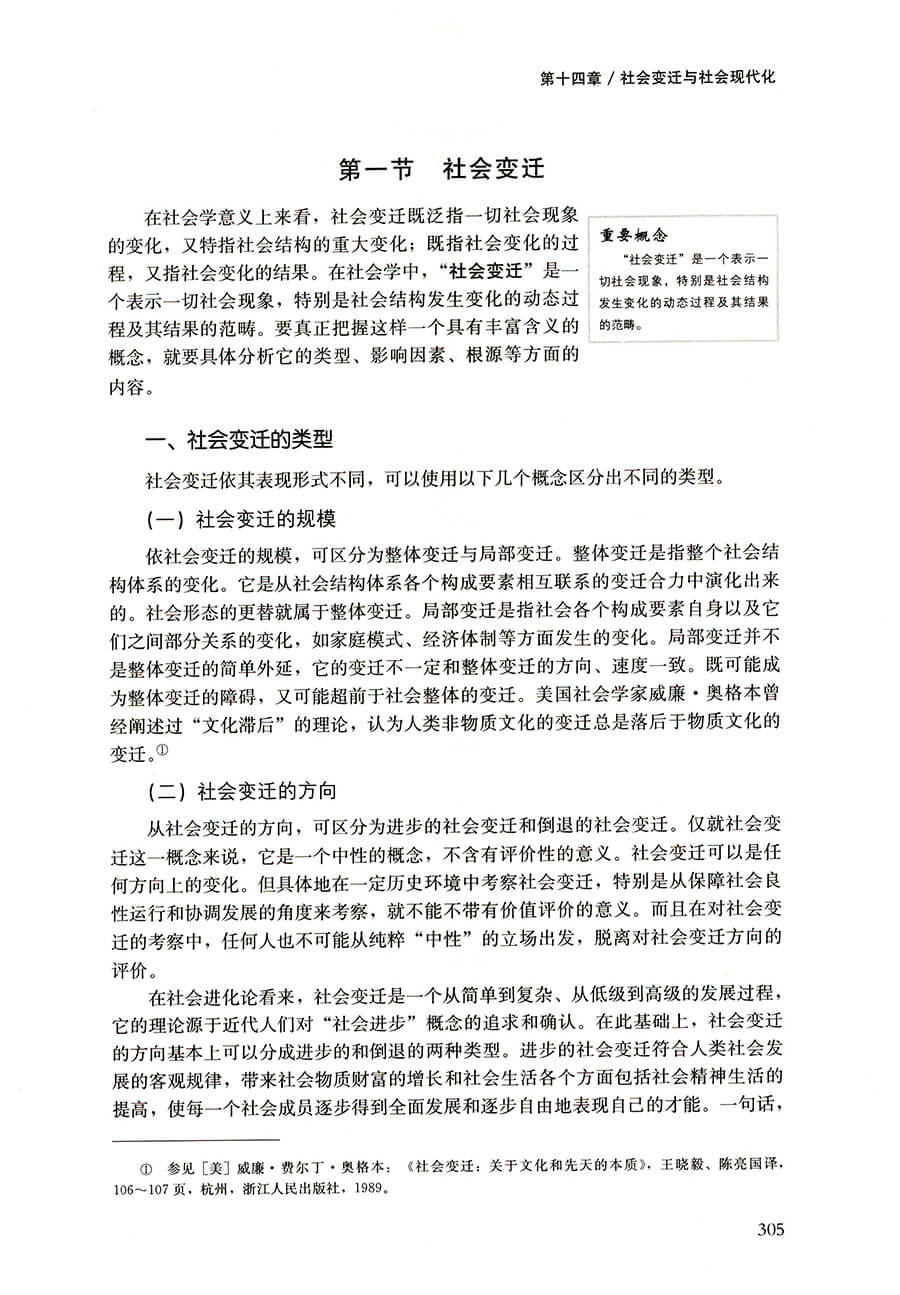 第十四章 / 社会变迁与社会现代化

第一节　社会变迁

在社会学意义上来看，社会变迁既泛指一切社会现象的变化，又特指社会结构的重大变化；既指社会变化的过程，又指社会变化的结果。在社会学中，“社会变迁”是一个表示一切社会现象，特别是社会结构发生变化的动态过程及其结果的范畴。要真正把握这样一个具有丰富含义的概念，就要具体分析它的类型、影响因素、根源等方面的内容。

重要概念
“社会变迁”是一个表示一切社会现象，特别是社会结构发生变化的动态过程及其结果的范畴。

一、社会变迁的类型

社会变迁依其表现形式不同，可以使用以下几个概念区分出不同的类型。

（一）社会变迁的规模

依社会变迁的规模，可区分为整体变迁与局部变迁。整体变迁是指整个社会结构体系的变化。它是从社会结构体系各个构成要素相互联系的变迁合力中演化出来的。社会形态的更替就属于整体变迁。局部变迁是指社会各个构成要素自身以及它们之间部分关系的变化，如家庭模式、经济体制等方面发生的变化。局部变迁并不是整体变迁的简单外延，它的变迁不一定和整体变迁的方向、速度一致。既可能成为整体变迁的障碍，又可能超前于社会整体的变迁。美国社会学家威廉·奥格本曾经阐述过“文化滞后”的理论，认为人类非物质文化的变迁总是落后于物质文化的变迁。①

（二）社会变迁的方向

从社会变迁的方向，可区分为进步的社会变迁和倒退的社会变迁。仅就社会变迁这一概念来说，它是一个中性的概念，不含有评价性的意义。社会变迁可以是任何方向上的变化。但具体地在一定历史环境中考察社会变迁，特别是从保障社会良性运行和协调发展的角度来考察，就不能不带有价值评价的意义。而且在对社会变迁的考察中，任何人也不可能从纯粹“中性”的立场出发，脱离对社会变迁方向的评价。

在社会进化论看来，社会变迁是一个从简单到复杂、从低级到高级的发展过程，它的理论源于近代人们对“社会进步”概念的追求和确认。在此基础上，社会变迁的方向基本上可以分成进步的和倒退的两种类型。进步的社会变迁符合人类社会发展的客观规律，带来社会物质财富的增长和社会生活各个方面包括社会精神生活的提高，使每一个社会成员逐步得到全面发展和逐步自由地表现自己的才能。一句话，

① 参见［美］威廉·费尔丁·奥格本：《社会变迁：关于文化和先天的本质》，王晓毅、陈亮国译，106～107页，杭州，浙江人民出版社，1989。

305